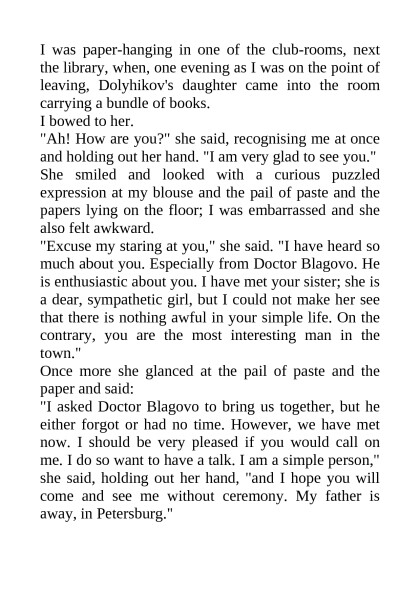 I was paper-hanging in one of the club-rooms, next the library, when, one evening as I was on the point of leaving, Dolyhikov's daughter came into the room carrying a bundle of books.
I bowed to her.
"Ah! How are you?" she said, recognising me at once and holding out her hand. "I am very glad to see you."
She smiled and looked with a curious puzzled expression at my blouse and the pail of paste and the papers lying on the floor; I was embarrassed and she also felt awkward.
"Excuse my staring at you," she said. "I have heard so much about you. Especially from Doctor Blagovo. He is enthusiastic about you. I have met your sister; she is a dear, sympathetic girl, but I could not make her see that there is nothing awful in your simple life. On the contrary, you are the most interesting man in the town."
Once more she glanced at the pail of paste and the paper and said:
"I asked Doctor Blagovo to bring us together, but he either forgot or had no time. However, we have met now. I should be very pleased if you would call on me. I do so want to have a talk. I am a simple person," she said, holding out her hand, "and I hope you will come and see me without ceremony. My father is away, in Petersburg."